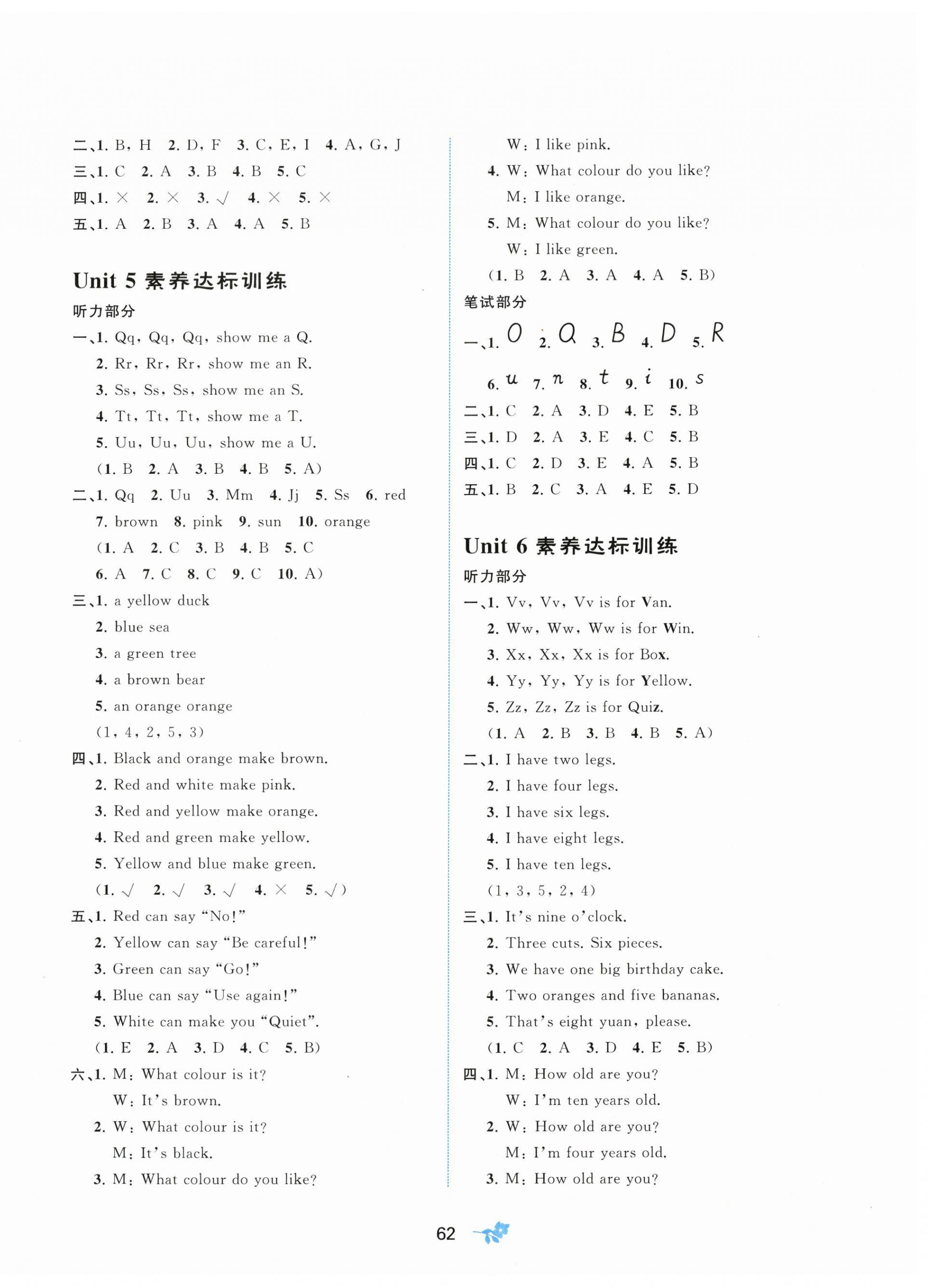 二、1. B, H 2. D, F 3. C, E, I 4. A, G, J
三、1. C 2. A 3. B 4. B 5. C
四、1. × 2. × 3. √ 4. × 5. ×
五、1. A 2. B 3. A 4. A 5. B

Unit 5 素养达标训练

听力部分

一、1. Qq, Qq, Qq, show me a Q.
2. Rr, Rr, Rr, show me an R.
3. Ss, Ss, Ss, show me an S.
4. Tt, Tt, Tt, show me a T.
5. Uu, Uu, Uu, show me a U.
(1. B 2. A 3. B 4. B 5. A)
二、1. Qq 2. Uu 3. Mm 4. Jj 5. Ss 6. red 7. brown 8. pink 9. sun 10. orange
(1. A 2. C 3. B 4. B 5. C 6. A 7. C 8. C 9. C 10. A)
三、1. a yellow duck
2. blue sea
3. a green tree
4. a brown bear
5. an orange orange
(1, 4, 2, 5, 3)
四、1. Black and orange make brown.
2. Red and white make pink.
3. Red and yellow make orange.
4. Red and green make yellow.
5. Yellow and blue make green.
(1. √ 2. √ 3. √ 4. × 5. √)
五、1. Red can say "No!"
2. Yellow can say "Be careful!"
3. Green can say "Go!"
4. Blue can say "Use again!"
5. White can make you "Quiet".
(1. E 2. A 3. D 4. C 5. B)
六、1. M: What colour is it?
W: It's brown.
2. W: What colour is it?
M: It's black.
3. M: What colour do you like?
W: I like pink.
4. W: What colour do you like?
M: I like orange.
5. M: What colour do you like?
W: I like green.
(1. B 2. A 3. A 4. A 5. B)

笔试部分

一、1. O 2. Q 3. B 4. D 5. R
6. u 7. n 8. t 9. i 10. s
二、1. C 2. A 3. D 4. E 5. B
三、1. D 2. A 3. E 4. C 5. B
四、1. C 2. D 3. E 4. A 5. B
五、1. B 2. C 3. A 4. E 5. D

Unit 6 素养达标训练

听力部分

一、1. Vv, Vv, Vv is for Van.
2. Ww, Ww, Ww is for Win.
3. Xx, Xx, Xx is for Box.
4. Yy, Yy, Yy is for Yellow.
5. Zz, Zz, Zz is for Quiz.
(1. A 2. B 3. B 4. B 5. A)
二、1. I have two legs.
2. I have four legs.
3. I have six legs.
4. I have eight legs.
5. I have ten legs.
(1, 3, 5, 2, 4)
三、1. It's nine o'clock.
2. Three cuts. Six pieces.
3. We have one big birthday cake.
4. Two oranges and five bananas.
5. That's eight yuan, please.
(1. C 2. A 3. D 4. E 5. B)
四、1. M: How old are you?
W: I'm ten years old.
2. W: How old are you?
M: I'm four years old.
3. M: How old are you?

62